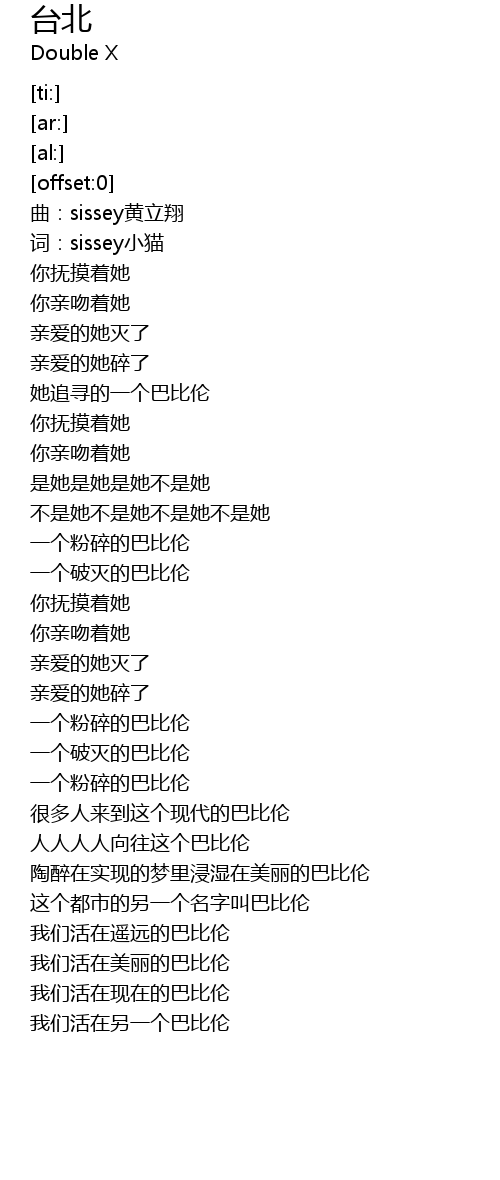 台北
Double X

[ti:]
[ar:]
[al:]
[offset:0]
曲：sissey黄立翔
词：sissey小猫
你抚摸着她
你亲吻着她
亲爱的她灭了
亲爱的她碎了
她追寻的一个巴比伦
你抚摸着她
你亲吻着她
是她是她是她不是她
不是她不是她不是她不是她
一个粉碎的巴比伦
一个破灭的巴比伦
你抚摸着她
你亲吻着她
亲爱的她灭了
亲爱的她碎了
一个粉碎的巴比伦
一个破灭的巴比伦
一个粉碎的巴比伦
很多人来到这个现代的巴比伦
人人人人向往这个巴比伦
陶醉在实现的梦里浸湿在美丽的巴比伦
这个都市的另一个名字叫巴比伦
我们活在遥远的巴比伦
我们活在美丽的巴比伦
我们活在现在的巴比伦
我们活在另一个巴比伦